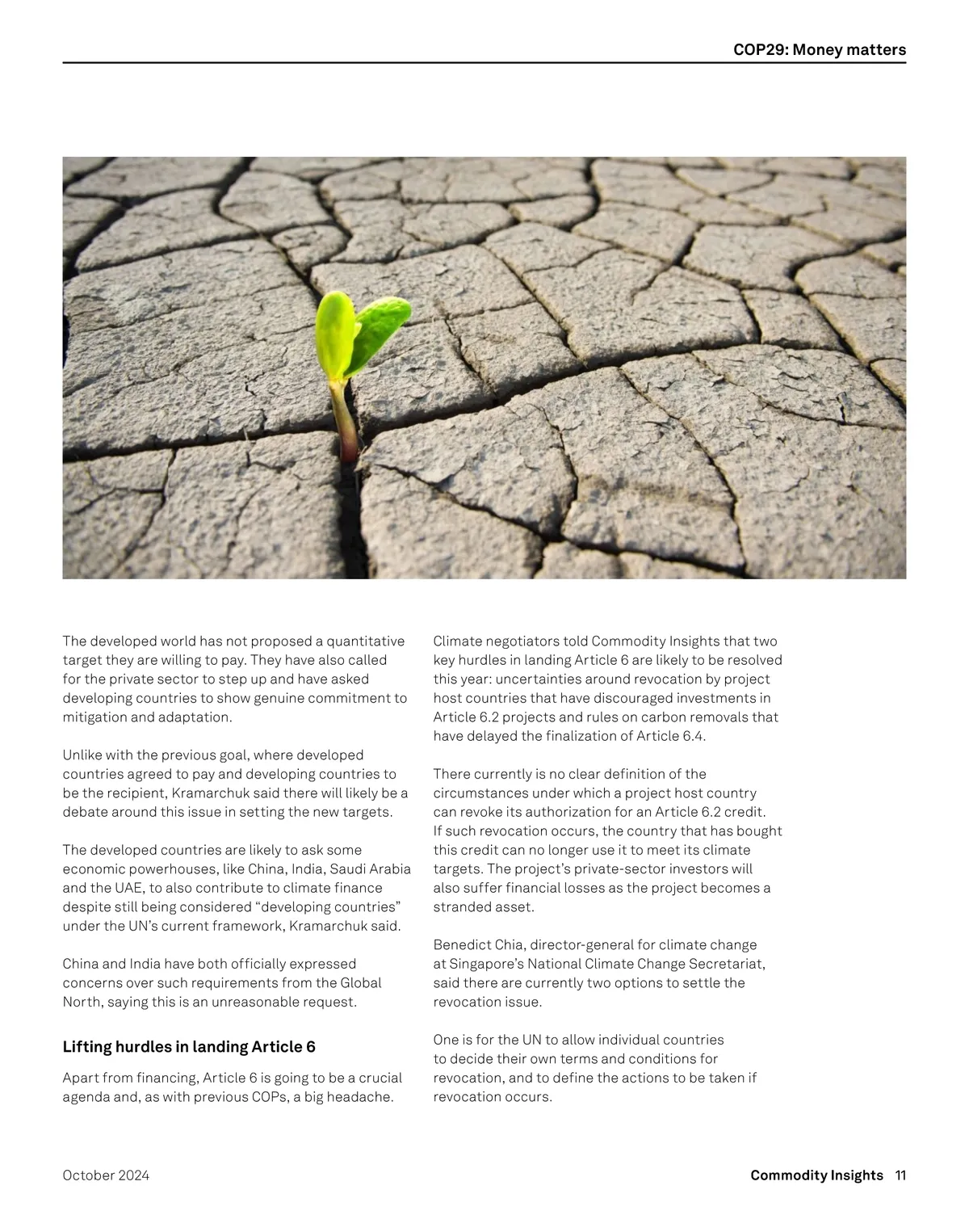 COP29: Money matters

The developed world has not proposed a quantitative target they are willing to pay. They have also called for the private sector to step up and have asked developing countries to show genuine commitment to mitigation and adaptation.

Unlike with the previous goal, where developed countries agreed to pay and developing countries to be the recipient, Kramarchuk said there will likely be a debate around this issue in setting the new targets.

The developed countries are likely to ask some economic powerhouses, like China, India, Saudi Arabia and the UAE, to also contribute to climate finance despite still being considered “developing countries” under the UN’s current framework, Kramarchuk said.

China and India have both officially expressed concerns over such requirements from the Global North, saying this is an unreasonable request.

Lifting hurdles in landing Article 6

Apart from financing, Article 6 is going to be a crucial agenda and, as with previous COPs, a big headache.

Climate negotiators told Commodity Insights that two key hurdles in landing Article 6 are likely to be resolved this year: uncertainties around revocation by project host countries that have discouraged investments in Article 6.2 projects and rules on carbon removals that have delayed the finalization of Article 6.4.

There currently is no clear definition of the circumstances under which a project host country can revoke its authorization for an Article 6.2 credit. If such revocation occurs, the country that has bought this credit can no longer use it to meet its climate targets. The project’s private-sector investors will also suffer financial losses as the project becomes a stranded asset.

Benedict Chia, director-general for climate change at Singapore’s National Climate Change Secretariat, said there are currently two options to settle the revocation issue.

One is for the UN to allow individual countries to decide their own terms and conditions for revocation, and to define the actions to be taken if revocation occurs.

October 2024

Commodity Insights 11